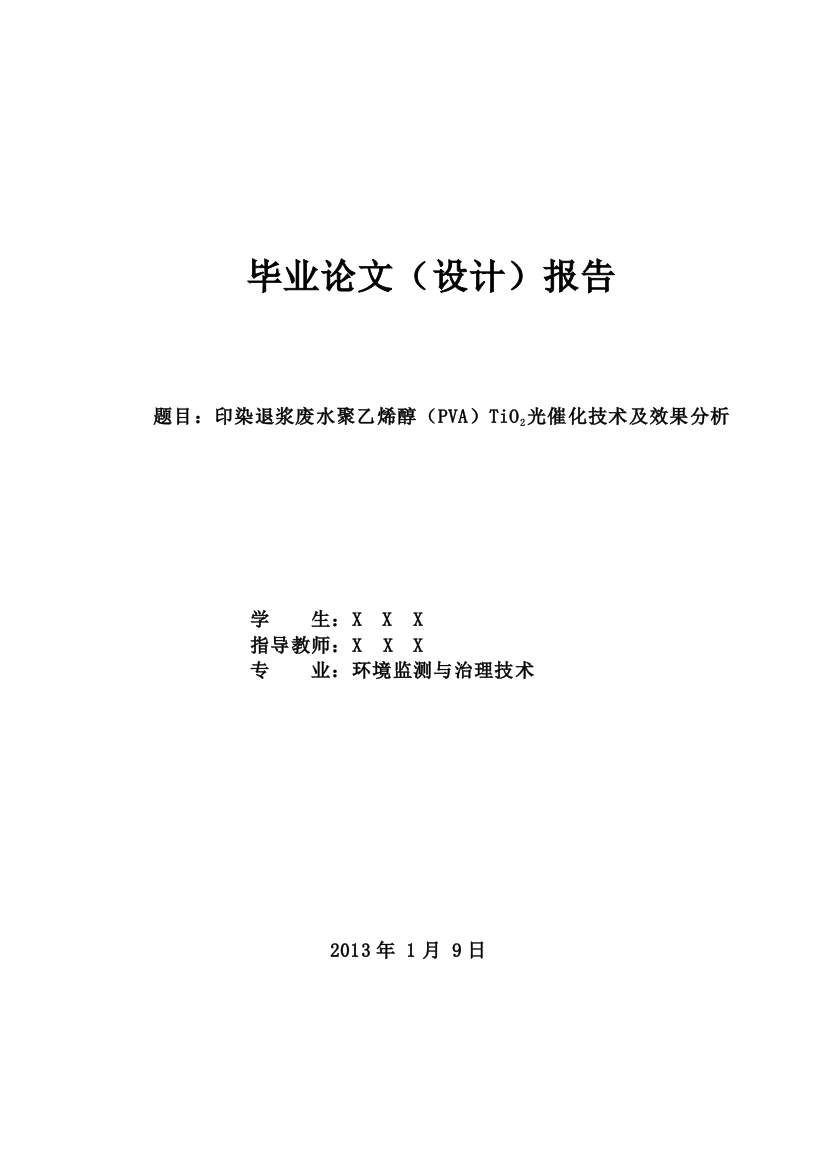 毕业论文（设计）报告

题目：印染退浆废水聚乙烯醇（PVA）$TiO_2$光催化技术及效果分析

学　　生：X　X　X
指导教师：X　X　X
专　　业：环境监测与治理技术

2013 年 1 月 9 日